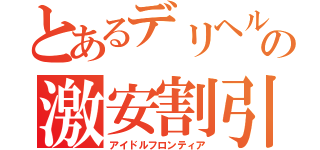 とあるデリヘルの
激安割引
アイドルフロンティア